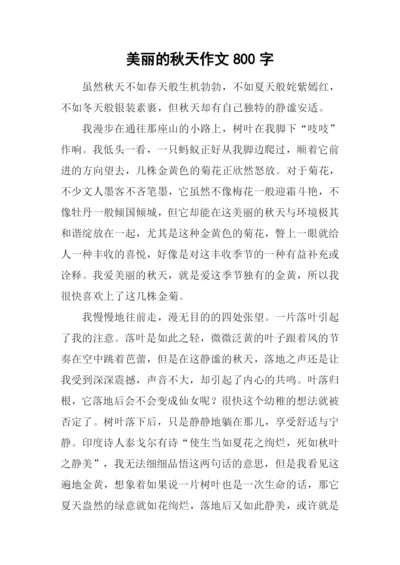 美丽的秋天作文 800 字

虽然秋天不如春天般生机勃勃，不如夏天般姹紫嫣红，不如冬天般银装素裹，但秋天却有自己独特的静谧安适。

我漫步在通往那座山的小路上，树叶在我脚下“吱吱”作响。我低头一看，一只蚂蚁正好从我脚边爬过，顺着它前进的方向望去，几株金黄色的菊花正欣然怒放。对于菊花，不少文人墨客不吝笔墨，它虽然不像梅花一般迎霜斗艳，不像牡丹一般倾国倾城，但它却能在这美丽的秋天与环境极其和谐绽放在一起，尤其是这种金黄色的菊花，瞥上一眼就给人一种丰收的喜悦，好像是对这丰收季节的一种有益补充或诠释。我爱美丽的秋天，就是爱这季节独有的金黄，所以我很快喜欢上了这几株金菊。

我慢慢地往前走，漫无目的的四处张望。一片落叶引起了我的注意。落叶是如此之轻，微微泛黄的叶子跟着风的节奏在空中跳着芭蕾，但是在这静谧的秋天，落地之声还是让我受到深深震撼，声音不大，却引起了内心的共鸣。叶落归根，它落地后会不会变成仙女呢？很快这个幼稚的想法就被否定了。树叶落下后，只是静静地躺在那儿，享受舒适与宁静。印度诗人泰戈尔有诗“使生当如夏花之绚烂，死如秋叶之静美”，我无法细细品悟这两句话的意思，但是我看见这遍地金黄，想象着如果说一片树叶也是一次生命的话，那它夏天盎然的绿意就如花绚烂，落地后又如此静美，或许就是